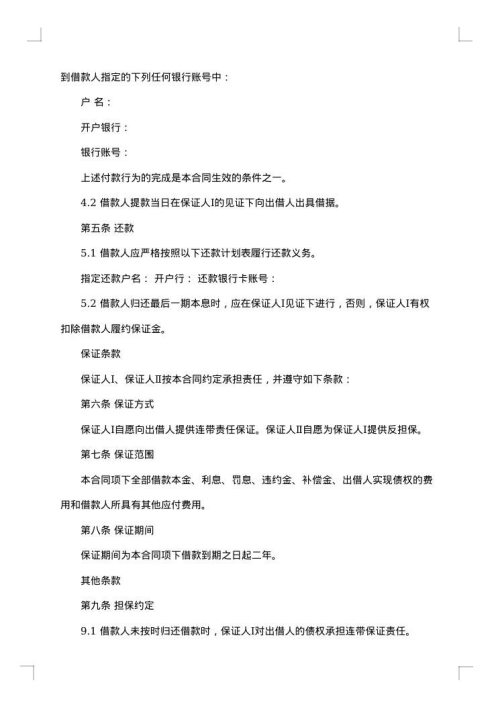 到借款人指定的下列任何银行账号中：

户 名：

开户银行：

银行账号：

上述付款行为的完成是本合同生效的条件之一。

4.2 借款人提款当日在保证人I的见证下向出借人出具借据。

第五条 还款

5.1 借款人应严格按照以下还款计划表履行还款义务。

指定还款户名： 开户行： 还款银行卡账号：

5.2 借款人归还最后一期本息时，应在保证人I见证下进行，否则，保证人I有权扣除借款人履约保证金。

保证条款

保证人I、保证人II按本合同约定承担责任，并遵守如下条款：

第六条 保证方式

保证人I自愿向出借人提供连带责任保证。保证人II自愿为保证人I提供反担保。

第七条 保证范围

本合同项下全部借款本金、利息、罚息、违约金、补偿金、出借人实现债权的费用和借款人所具有其他应付费用。

第八条 保证期间

保证期间为本合同项下借款到期之日起二年。

其他条款

第九条 担保约定

9.1 借款人未按时归还借款时，保证人I对出借人的债权承担连带保证责任。